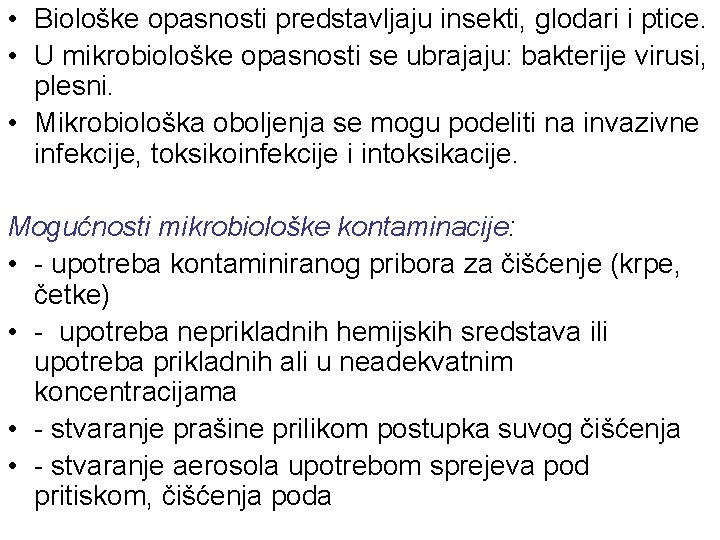 • Biološke opasnosti predstavljaju insekti, glodari i ptice.
• U mikrobiološke opasnosti se ubrajaju: bakterije virusi, plesni.
• Mikrobiološka oboljenja se mogu podeliti na invazivne infekcije, toksikoinfekcije i intoksikacije.

Mogućnosti mikrobiološke kontaminacije:
• - upotreba kontaminiranog pribora za čišćenje (krpe, četke)
• - upotreba neprikladnih hemijskih sredstava ili upotreba prikladnih ali u neadekvatnim koncentracijama
• - stvaranje prašine prilikom postupka suvog čišćenja
• - stvaranje aerosola upotrebom sprejeva pod pritiskom, čišćenja poda